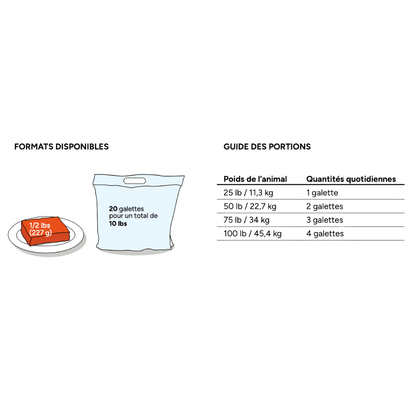 FORMATS DISPONIBLES

1/2 lbs (227 g)

20 galettes pour un total de 10 lbs

GUIDE DES PORTIONS

| Poids de l'animal | Quantités quotidiennes |
|---|---|
| 25 lb / 11,3 kg | 1 galette |
| 50 lb / 22,7 kg | 2 galettes |
| 75 lb / 34 kg | 3 galettes |
| 100 lb / 45,4 kg | 4 galettes |